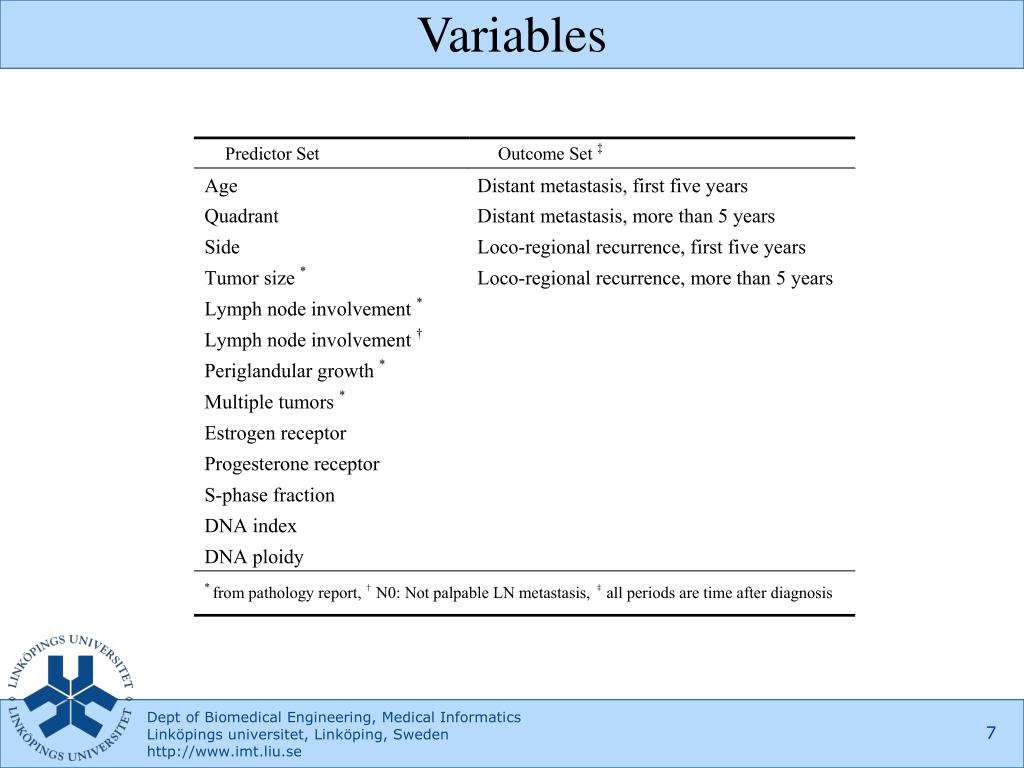 Variables

| Predictor Set | Outcome Set $^{‡}$ |
|---|---|
| Age | Distant metastasis, first five years |
| Quadrant | Distant metastasis, more than 5 years |
| Side | Loco-regional recurrence, first five years |
| Tumor size $^{*}$ | Loco-regional recurrence, more than 5 years |
| Lymph node involvement $^{*}$ | |
| Lymph node involvement $^{†}$ | |
| Periglandular growth $^{*}$ | |
| Multiple tumors $^{*}$ | |
| Estrogen receptor | |
| Progesterone receptor | |
| S-phase fraction | |
| DNA index | |
| DNA ploidy | |

$^{*}$ from pathology report, $^{†}$ N0: Not palpable LN metastasis, $^{‡}$ all periods are time after diagnosis

LINKÖPINGS UNIVERSITET LINKÖPINGS UNIVERSITET

Dept of Biomedical Engineering, Medical Informatics
Linköpings universitet, Linköping, Sweden
http://www.imt.liu.se

7